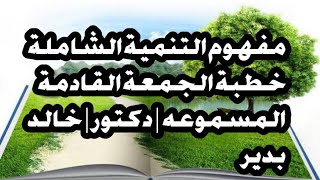 مفهوم التنمية الشاملة
خطبة الجمعة القادمة
المسموعه | دكتور | خالد
بدير